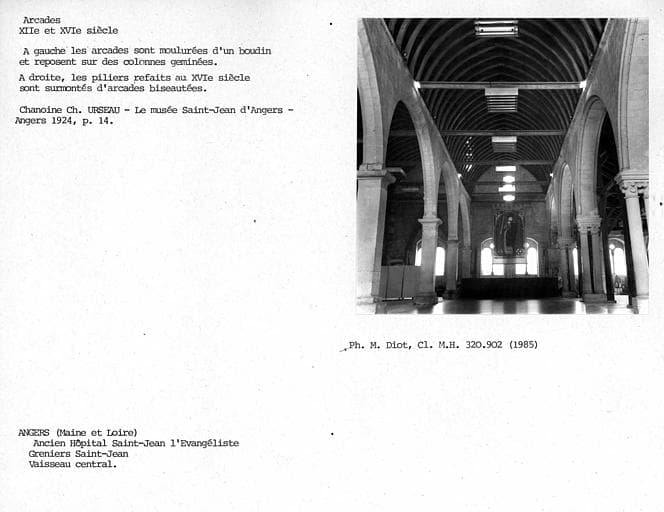 Arcades
XIIe et XVIe siècle

A gauche les arcades sont moulurées d'un boudin et reposent sur des colonnes geminées.

A droite, les piliers refaits au XVIe siècle sont surmontés d'arcades biseautées.

Chanoine Ch. URSEAU - Le musée Saint-Jean d'Angers - Angers 1924, p. 14.

Ph. M. Diot, Cl. M.H. 320.902 (1985)

ANGERS (Maine et Loire)
Ancien Hôpital Saint-Jean l'Evangéliste
Greniers Saint-Jean
Vaisseau central.